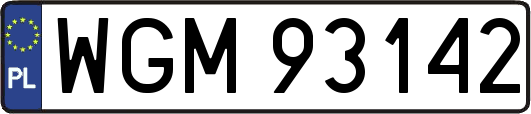 PL
WGM 93142